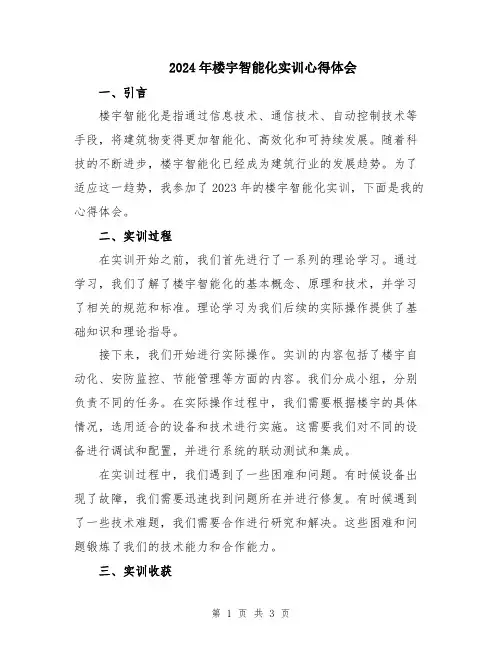 2024年楼宇智能化实训心得体会

一、引言

楼宇智能化是指通过信息技术、通信技术、自动控制技术等手段，将建筑物变得更加智能化、高效化和可持续发展。随着科技的不断进步，楼宇智能化已经成为建筑行业的发展趋势。为了适应这一趋势，我参加了2023年的楼宇智能化实训，下面是我的心得体会。

二、实训过程

在实训开始之前，我们首先进行了一系列的理论学习。通过学习，我们了解了楼宇智能化的基本概念、原理和技术，并学习了相关的规范和标准。理论学习为我们后续的实际操作提供了基础知识和理论指导。

接下来，我们开始进行实际操作。实训的内容包括了楼宇自动化、安防监控、节能管理等方面的内容。我们分成小组，分别负责不同的任务。在实际操作过程中，我们需要根据楼宇的具体情况，选用适合的设备和技术进行实施。这需要我们对不同的设备进行调试和配置，并进行系统的联动测试和集成。

在实训过程中，我们遇到了一些困难和问题。有时候设备出现了故障，我们需要迅速找到问题所在并进行修复。有时候遇到了一些技术难题，我们需要合作进行研究和解决。这些困难和问题锻炼了我们的技术能力和合作能力。

三、实训收获

第 1 页 共 3 页